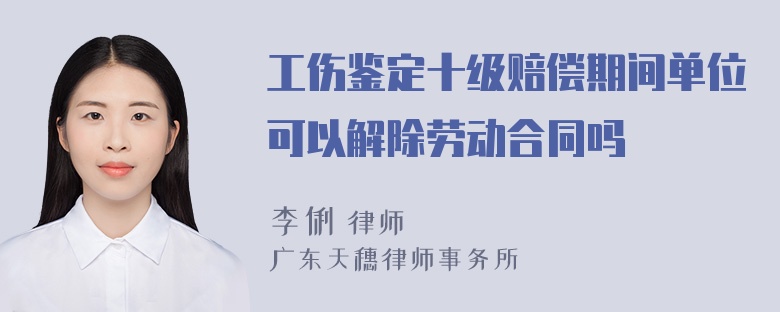 工伤鉴定十级赔偿期间单位可以解除劳动合同吗

李俐 律师
广东天穗律师事务所